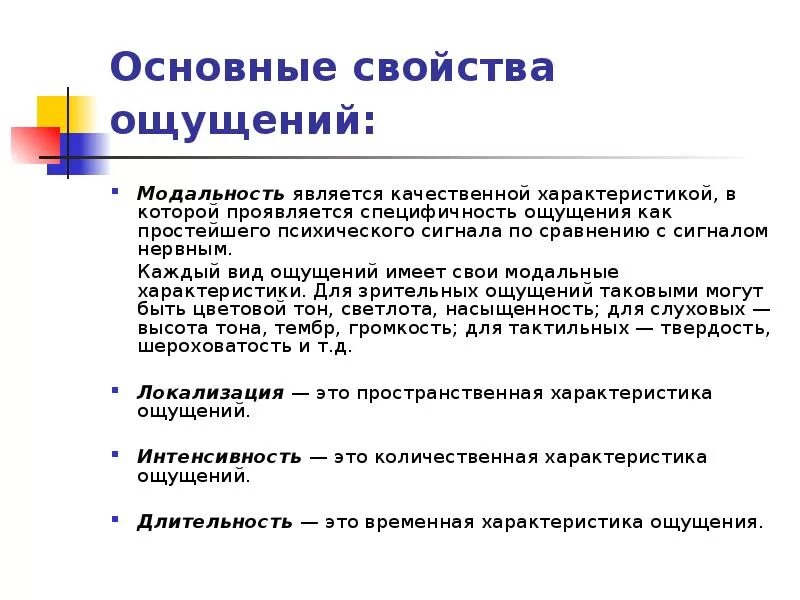 Основные свойства ощущений:

Модальность является качественной характеристикой, в которой проявляется специфичность ощущения как простейшего психического сигнала по сравнению с сигналом нервным.

Каждый вид ощущений имеет свои модальные характеристики. Для зрительных ощущений таковыми могут быть цветовой тон, светлота, насыщенность; для слуховых — высота тона, тембр, громкость; для тактильных — твердость, шероховатость и т.д.

Локализация — это пространственная характеристика ощущений.

Интенсивность — это количественная характеристика ощущений.

Длительность — это временная характеристика ощущения.